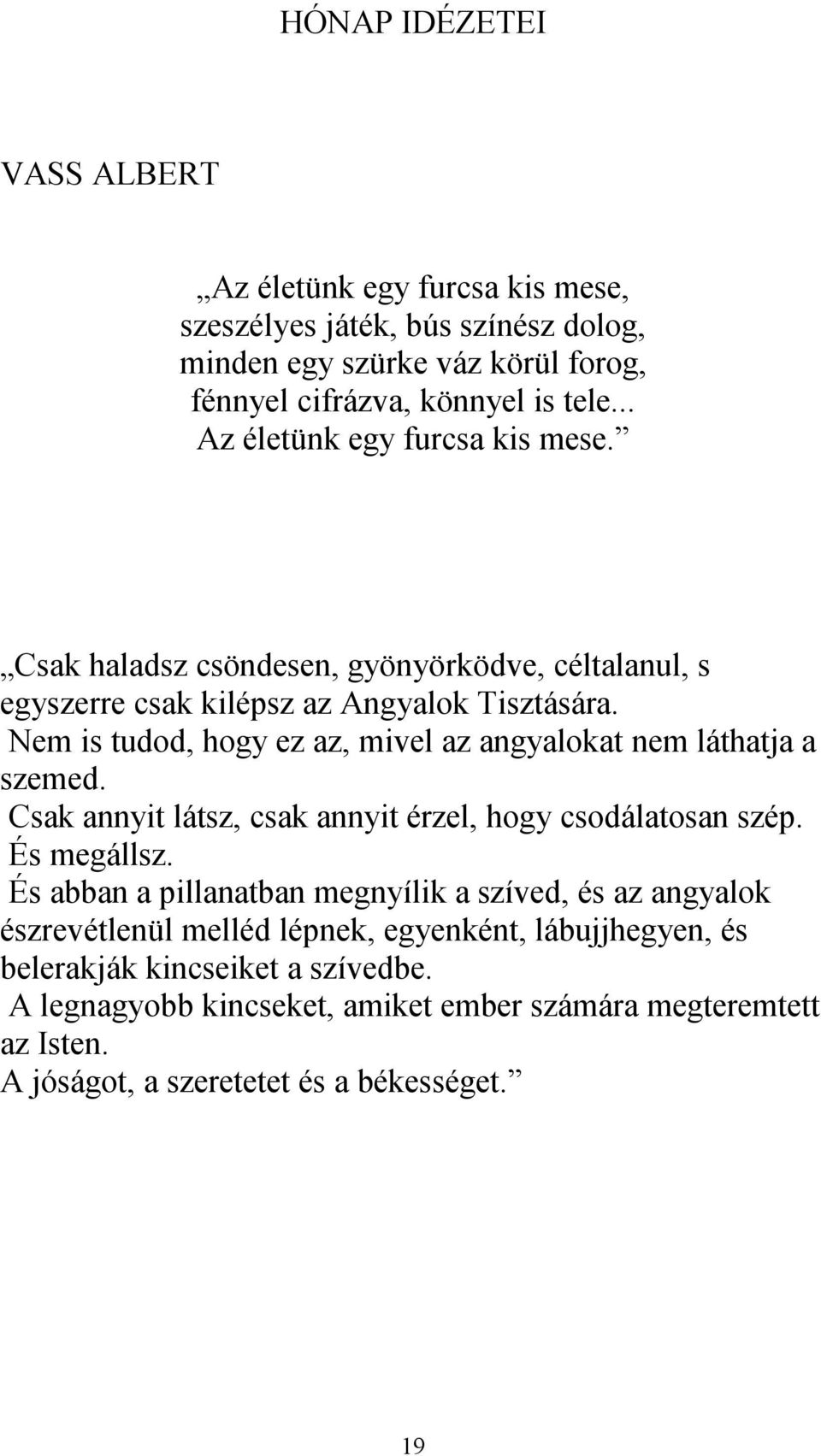 HÓNAP IDÉZETEI

VASS ALBERT

„Az életünk egy furcsa kis mese,
szeszélyes játék, bús színész dolog,
minden egy szürke váz körül forog,
fénnyel cifrázva, könnyel is tele...
Az életünk egy furcsa kis mese.”

„Csak haladsz csöndesen, gyönyörködve, céltalanul, s egyszerre csak kilépsz az Angyalok Tisztására.
Nem is tudod, hogy ez az, mivel az angyalokat nem láthatja a szemed.
Csak annyit látsz, csak annyit érzel, hogy csodálatosan szép.
És megállsz.
És abban a pillanatban megnyílik a szíved, és az angyalok észrevétlenül melléd lépnek, egyenként, lábujjhegyen, és belerakják kincseiket a szívedbe.
A legnagyobb kincseket, amiket ember számára megteremtett az Isten.
A jóságot, a szeretetet és a békességet.”

19